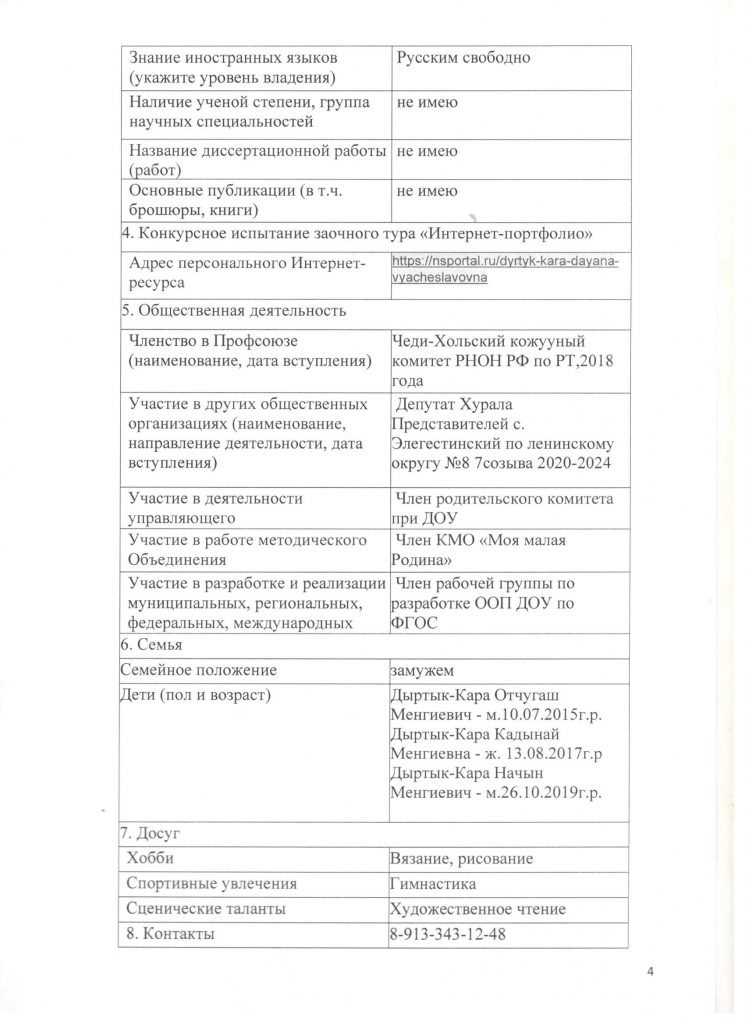 | Знание иностранных языков (укажите уровень владения) | Русским свободно |
|---|---|
| Наличие ученой степени, группа научных специальностей | не имею |
| Название диссертационной работы (работ) | не имею |
| Основные публикации (в т.ч. брошюры, книги) | не имею |
| 4. Конкурсное испытание заочного тура «Интернет-портфолио» | |
| Адрес персонального Интернет-ресурса | https://nsportal.ru/dyrtyk-kara-dayana-vyacheslavovna |
| 5. Общественная деятельность | |
| Членство в Профсоюзе (наименование, дата вступления) | Чеди-Хольский кожууный комитет РНОН РФ по РТ,2018 года |
| Участие в других общественных организациях (наименование, направление деятельности, дата вступления) | Депутат Хурала Представителей с. Элегестинский по ленинскому округу №8 7созыва 2020-2024 |
| Участие в деятельности управляющего | Член родительского комитета при ДОУ |
| Участие в работе методического Объединения | Член КМО «Моя малая Родина» |
| Участие в разработке и реализации муниципальных, региональных, федеральных, международных | Член рабочей группы по разработке ООП ДОУ по ФГОС |
| 6. Семья | |
| Семейное положение | замужем |
| Дети (пол и возраст) | Дыртык-Кара Отчугаш Менгиевич - м.10.07.2015г.р. Дыртык-Кара Кадынай Менгиевна - ж. 13.08.2017г.р Дыртык-Кара Начын Менгиевич - м.26.10.2019г.р. |
| 7. Досуг | |
| Хобби | Вязание, рисование |
| Спортивные увлечения | Гимнастика |
| Сценические таланты | Художественное чтение |
| 8. Контакты | 8-913-343-12-48 |

4